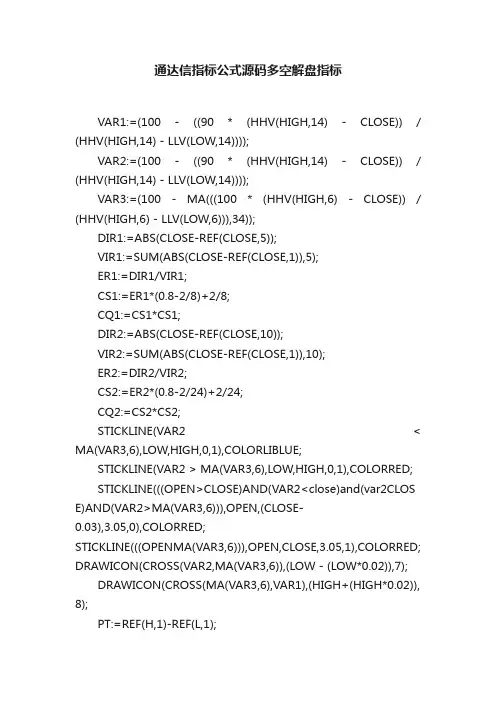 通达信指标公式源码多空解盘指标

VAR1:=(100 - ((90 * (HHV(HIGH,14) - CLOSE)) / (HHV(HIGH,14) - LLV(LOW,14))));

VAR2:=(100 - ((90 * (HHV(HIGH,14) - CLOSE)) / (HHV(HIGH,14) - LLV(LOW,14))));

VAR3:=(100 - MA(((100 * (HHV(HIGH,6) - CLOSE)) / (HHV(HIGH,6) - LLV(LOW,6))),34));

DIR1:=ABS(CLOSE-REF(CLOSE,5));

VIR1:=SUM(ABS(CLOSE-REF(CLOSE,1)),5);

ER1:=DIR1/VIR1;

CS1:=ER1*(0.8-2/8)+2/8;

CQ1:=CS1*CS1;

DIR2:=ABS(CLOSE-REF(CLOSE,10));

VIR2:=SUM(ABS(CLOSE-REF(CLOSE,1)),10);

ER2:=DIR2/VIR2;

CS2:=ER2*(0.8-2/24)+2/24;

CQ2:=CS2*CS2;

STICKLINE(VAR2 < MA(VAR3,6),LOW,HIGH,0,1),COLORLIBLUE;

STICKLINE(VAR2 > MA(VAR3,6),LOW,HIGH,0,1),COLORRED;

STICKLINE(((OPEN>CLOSE)AND(VAR2<close)and(var2CLOSE)AND(VAR2>MA(VAR3,6))),OPEN,(CLOSE-0.03),3.05,0),COLORRED;

STICKLINE(((OPENMA(VAR3,6))),OPEN,CLOSE,3.05,1),COLORRED;

DRAWICON(CROSS(VAR2,MA(VAR3,6)),(LOW - (LOW*0.02)),7);

DRAWICON(CROSS(MA(VAR3,6),VAR1),(HIGH+(HIGH*0.02)),8);

PT:=REF(H,1)-REF(L,1);